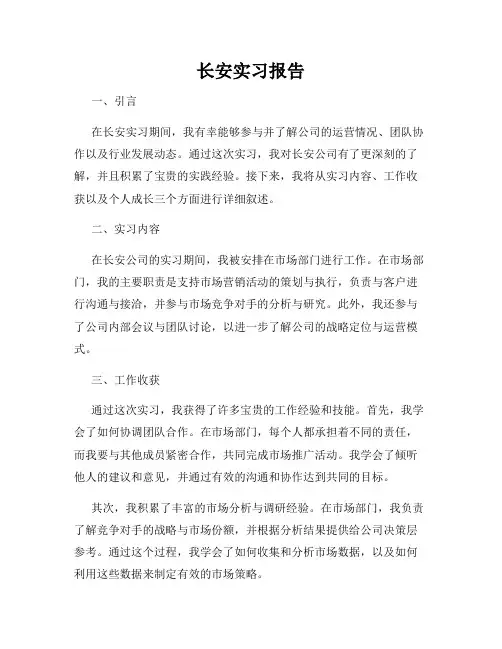 长安实习报告

一、引言

在长安实习期间，我有幸能够参与并了解公司的运营情况、团队协作以及行业发展动态。通过这次实习，我对长安公司有了更深刻的了解，并且积累了宝贵的实践经验。接下来，我将从实习内容、工作收获以及个人成长三个方面进行详细叙述。

二、实习内容

在长安公司的实习期间，我被安排在市场部门进行工作。在市场部门，我的主要职责是支持市场营销活动的策划与执行，负责与客户进行沟通与接洽，并参与市场竞争对手的分析与研究。此外，我还参与了公司内部会议与团队讨论，以进一步了解公司的战略定位与运营模式。

三、工作收获

通过这次实习，我获得了许多宝贵的工作经验和技能。首先，我学会了如何协调团队合作。在市场部门，每个人都承担着不同的责任，而我要与其他成员紧密合作，共同完成市场推广活动。我学会了倾听他人的建议和意见，并通过有效的沟通和协作达到共同的目标。

其次，我积累了丰富的市场分析与调研经验。在市场部门，我负责了解竞争对手的战略与市场份额，并根据分析结果提供给公司决策层参考。通过这个过程，我学会了如何收集和分析市场数据，以及如何利用这些数据来制定有效的市场策略。